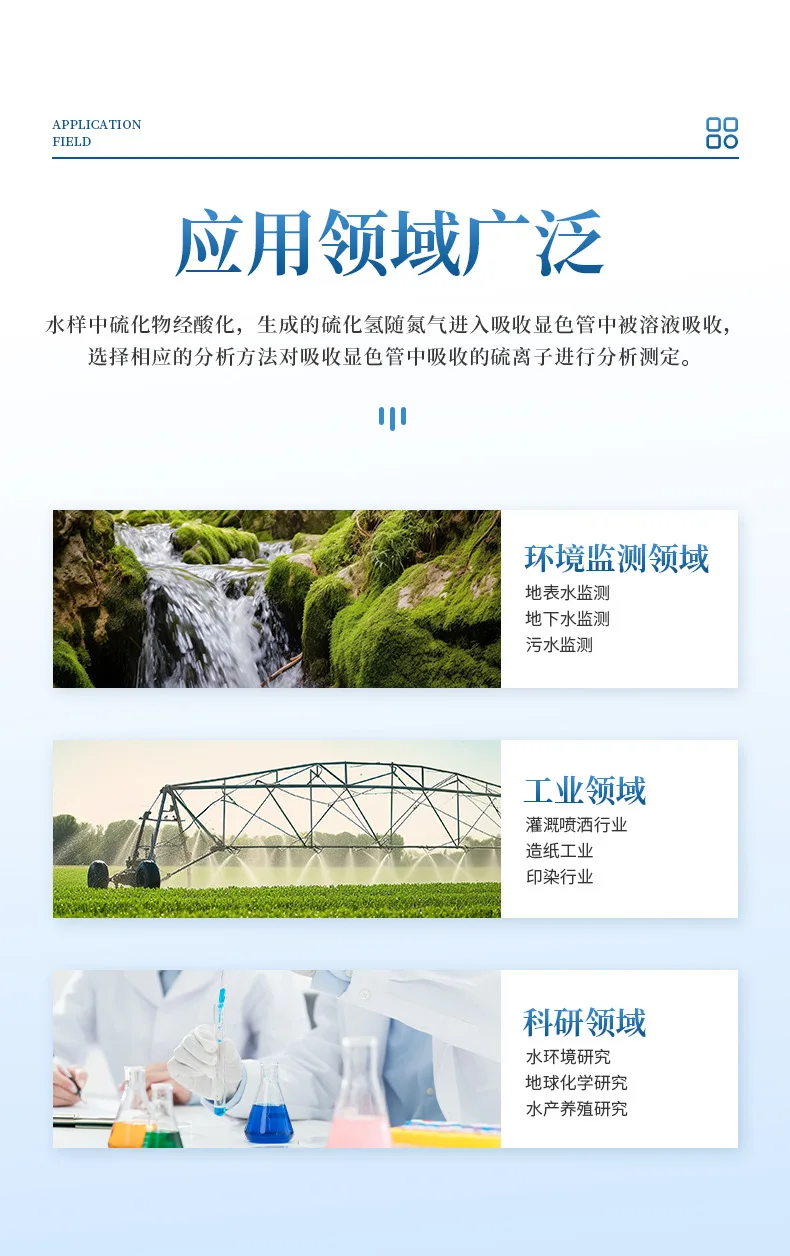 APPLICATION
FIELD

应用领域广泛

水样中硫化物经酸化，生成的硫化氢随氮气进入吸收显色管中被溶液吸收，选择相应的分析方法对吸收显色管中吸收的硫离子进行分析测定。

环境监测领域
地表水监测
地下水监测
污水监测

工业领域
灌溉喷洒行业
造纸工业
印染行业

科研领域
水环境研究
地球化学研究
水产养殖研究